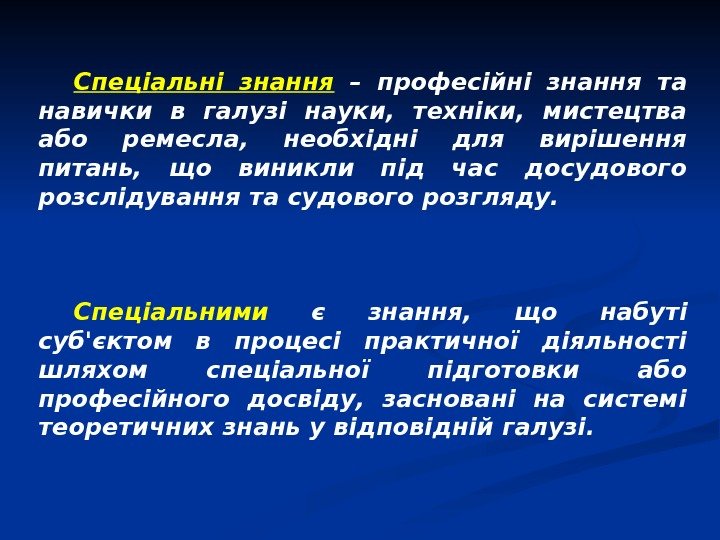 Спеціальні знання – професійні знання та навички в галузі науки, техніки, мистецтва або ремесла, необхідні для вирішення питань, що виникли під час досудового розслідування та судового розгляду.

Спеціальними є знання, що набуті суб'єктом в процесі практичної діяльності шляхом спеціальної підготовки або професійного досвіду, засновані на системі теоретичних знань у відповідній галузі.